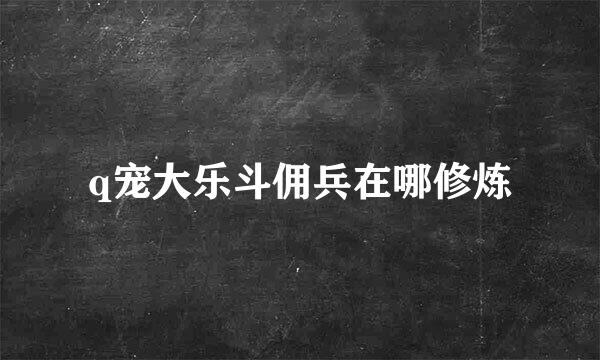 q宠大乐斗佣兵在哪修炼